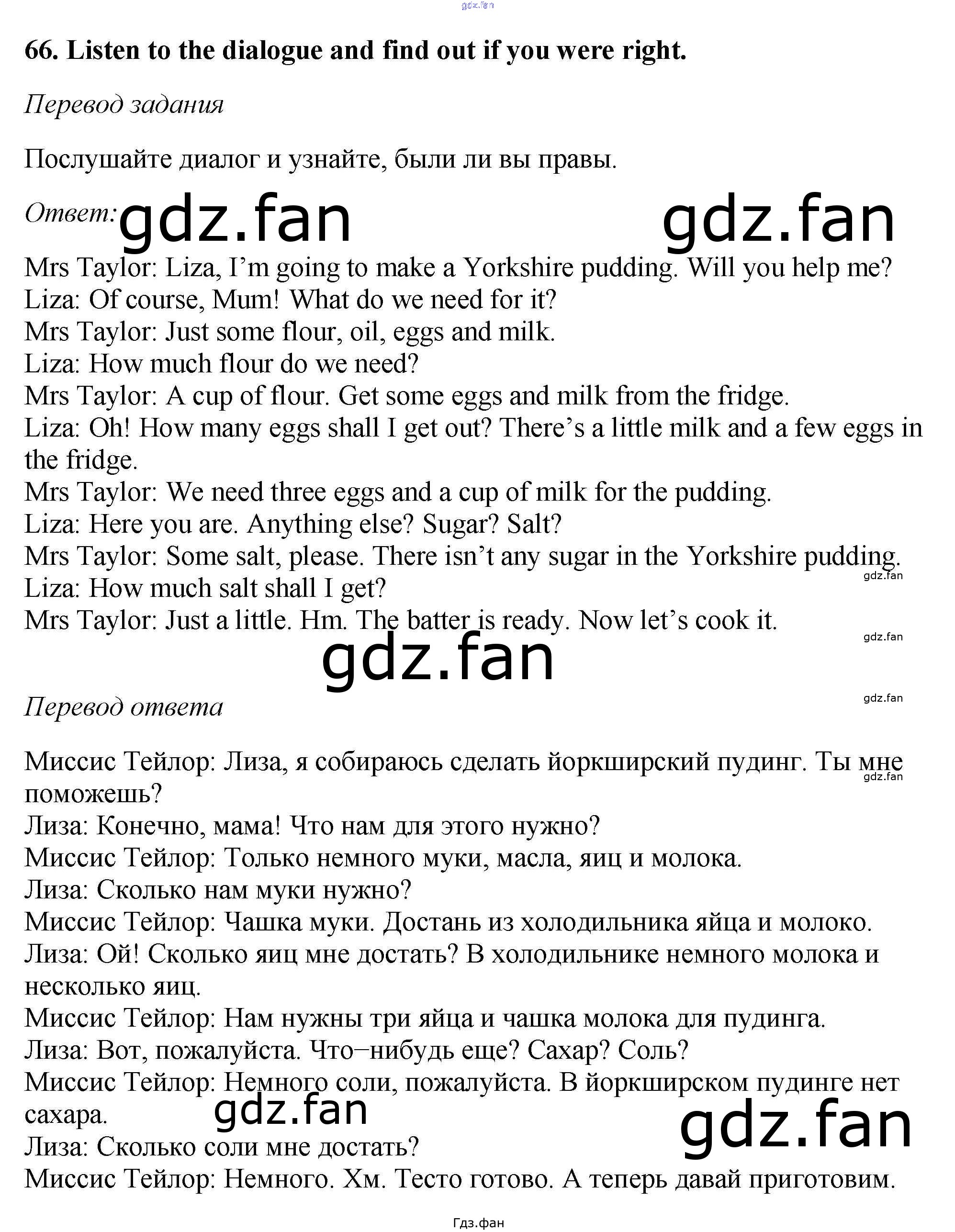 66. Listen to the dialogue and find out if you were right.

Перевод задания

Послушайте диалог и узнайте, были ли вы правы.

Ответ:

Mrs Taylor: Liza, I'm going to make a Yorkshire pudding. Will you help me?
Liza: Of course, Mum! What do we need for it?
Mrs Taylor: Just some flour, oil, eggs and milk.
Liza: How much flour do we need?
Mrs Taylor: A cup of flour. Get some eggs and milk from the fridge.
Liza: Oh! How many eggs shall I get out? There's a little milk and a few eggs in the fridge.
Mrs Taylor: We need three eggs and a cup of milk for the pudding.
Liza: Here you are. Anything else? Sugar? Salt?
Mrs Taylor: Some salt, please. There isn't any sugar in the Yorkshire pudding.
Liza: How much salt shall I get?
Mrs Taylor: Just a little. Hm. The batter is ready. Now let's cook it.

Перевод ответа

Миссис Тейлор: Лиза, я собираюсь сделать йоркширский пудинг. Ты мне поможешь?
Лиза: Конечно, мама! Что нам для этого нужно?
Миссис Тейлор: Только немного муки, масла, яиц и молока.
Лиза: Сколько нам муки нужно?
Миссис Тейлор: Чашка муки. Достань из холодильника яйца и молоко.
Лиза: Ой! Сколько яиц мне достать? В холодильнике немного молока и несколько яиц.
Миссис Тейлор: Нам нужны три яйца и чашка молока для пудинга.
Лиза: Вот, пожалуйста. Что−нибудь еще? Сахар? Соль?
Миссис Тейлор: Немного соли, пожалуйста. В йоркширском пудинге нет сахара.
Лиза: Сколько соли мне достать?
Миссис Тейлор: Немного. Хм. Тесто готово. А теперь давай приготовим.

Гдз.фан

gdz.fan